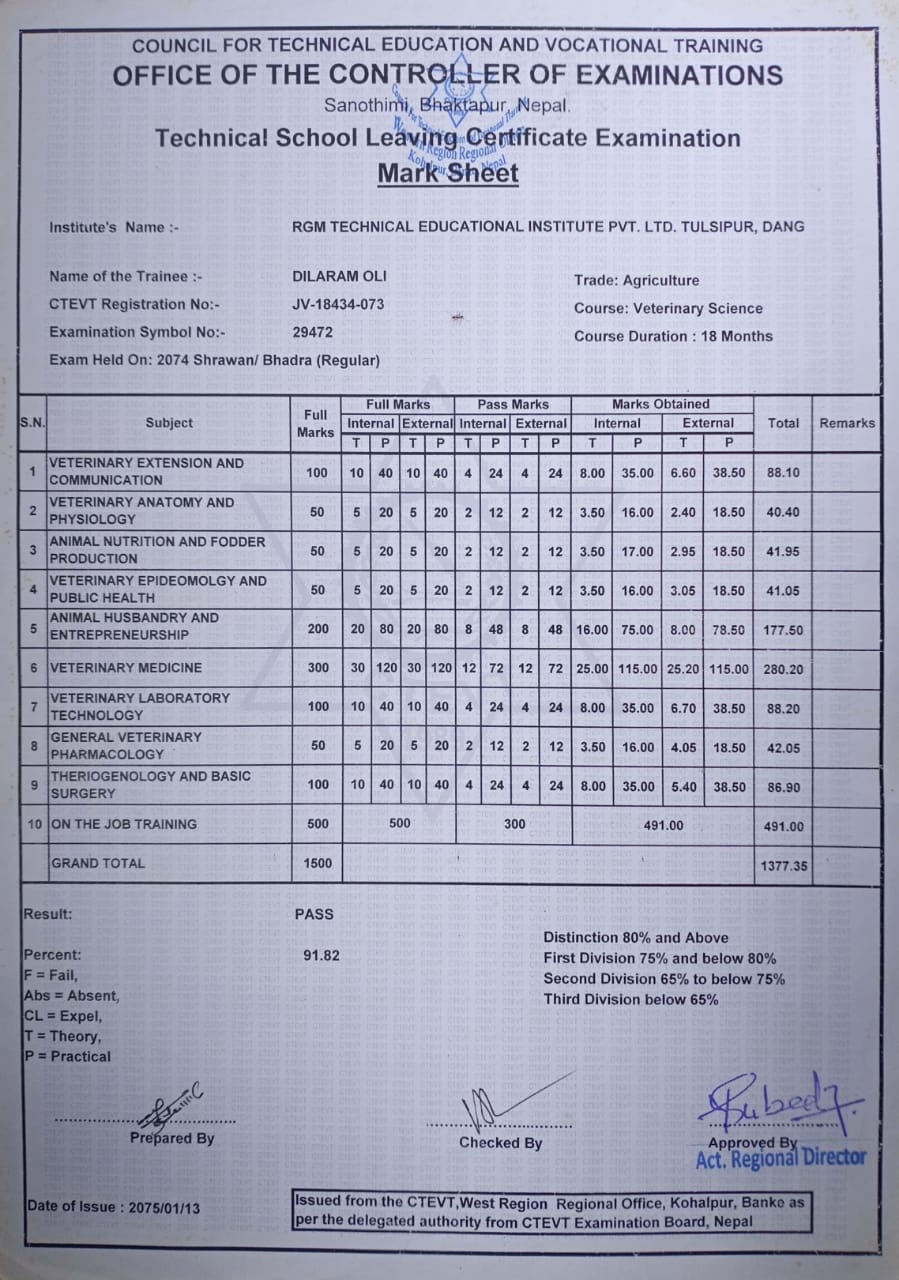 COUNCIL FOR TECHNICAL EDUCATION AND VOCATIONAL TRAINING
OFFICE OF THE CONTROLLER OF EXAMINATIONS
Sanothimi, Bhaktapur, Nepal.
Technical School Leaving Certificate Examination
Mark Sheet

Institute's Name :- RGM TECHNICAL EDUCATIONAL INSTITUTE PVT. LTD. TULSIPUR, DANG

Name of the Trainee :- DILARAM OLI
CTEVT Registration No:- JV-18434-073
Examination Symbol No:- 29472
Exam Held On: 2074 Shrawan/ Bhadra (Regular)

Trade: Agriculture
Course: Veterinary Science
Course Duration : 18 Months

| S.N. | Subject | Full Marks | Full Marks Internal T | Full Marks Internal P | Full Marks External T | Full Marks External P | Pass Marks Internal T | Pass Marks Internal P | Pass Marks External T | Pass Marks External P | Marks Obtained Internal T | Marks Obtained Internal P | Marks Obtained External T | Marks Obtained External P | Total | Remarks |
|---|---|---|---|---|---|---|---|---|---|---|---|---|---|---|---|---|
| 1 | VETERINARY EXTENSION AND COMMUNICATION | 100 | 10 | 40 | 10 | 40 | 4 | 24 | 4 | 24 | 8.00 | 35.00 | 6.60 | 38.50 | 88.10 | |
| 2 | VETERINARY ANATOMY AND PHYSIOLOGY | 50 | 5 | 20 | 5 | 20 | 2 | 12 | 2 | 12 | 3.50 | 16.00 | 2.40 | 18.50 | 40.40 | |
| 3 | ANIMAL NUTRITION AND FODDER PRODUCTION | 50 | 5 | 20 | 5 | 20 | 2 | 12 | 2 | 12 | 3.50 | 17.00 | 2.95 | 18.50 | 41.95 | |
| 4 | VETERINARY EPIDEOMOLGY AND PUBLIC HEALTH | 50 | 5 | 20 | 5 | 20 | 2 | 12 | 2 | 12 | 3.50 | 16.00 | 3.05 | 18.50 | 41.05 | |
| 5 | ANIMAL HUSBANDRY AND ENTREPRENEURSHIP | 200 | 20 | 80 | 20 | 80 | 8 | 48 | 8 | 48 | 16.00 | 75.00 | 8.00 | 78.50 | 177.50 | |
| 6 | VETERINARY MEDICINE | 300 | 30 | 120 | 30 | 120 | 12 | 72 | 12 | 72 | 25.00 | 115.00 | 25.20 | 115.00 | 280.20 | |
| 7 | VETERINARY LABORATORY TECHNOLOGY | 100 | 10 | 40 | 10 | 40 | 4 | 24 | 4 | 24 | 8.00 | 35.00 | 6.70 | 38.50 | 88.20 | |
| 8 | GENERAL VETERINARY PHARMACOLOGY | 50 | 5 | 20 | 5 | 20 | 2 | 12 | 2 | 12 | 3.50 | 16.00 | 4.05 | 18.50 | 42.05 | |
| 9 | THERIOGENOLOGY AND BASIC SURGERY | 100 | 10 | 40 | 10 | 40 | 4 | 24 | 4 | 24 | 8.00 | 35.00 | 5.40 | 38.50 | 86.90 | |
| 10 | ON THE JOB TRAINING | 500 | 500 | | | | 300 | | | | 491.00 | | | | 491.00 | |
| | GRAND TOTAL | 1500 | | | | | | | | | | | | | 1377.35 | |

Result: PASS

Percent: 91.82
F = Fail,
Abs = Absent,
CL = Expel,
T = Theory,
P = Practical

Distinction 80% and Above
First Division 75% and below 80%
Second Division 65% to below 75%
Third Division below 65%

Prepared By
Checked By
Approved By
Act. Regional Director

Date of Issue : 2075/01/13

Issued from the CTEVT,West Region Regional Office, Kohalpur, Banke as per the delegated authority from CTEVT Examination Board, Nepal